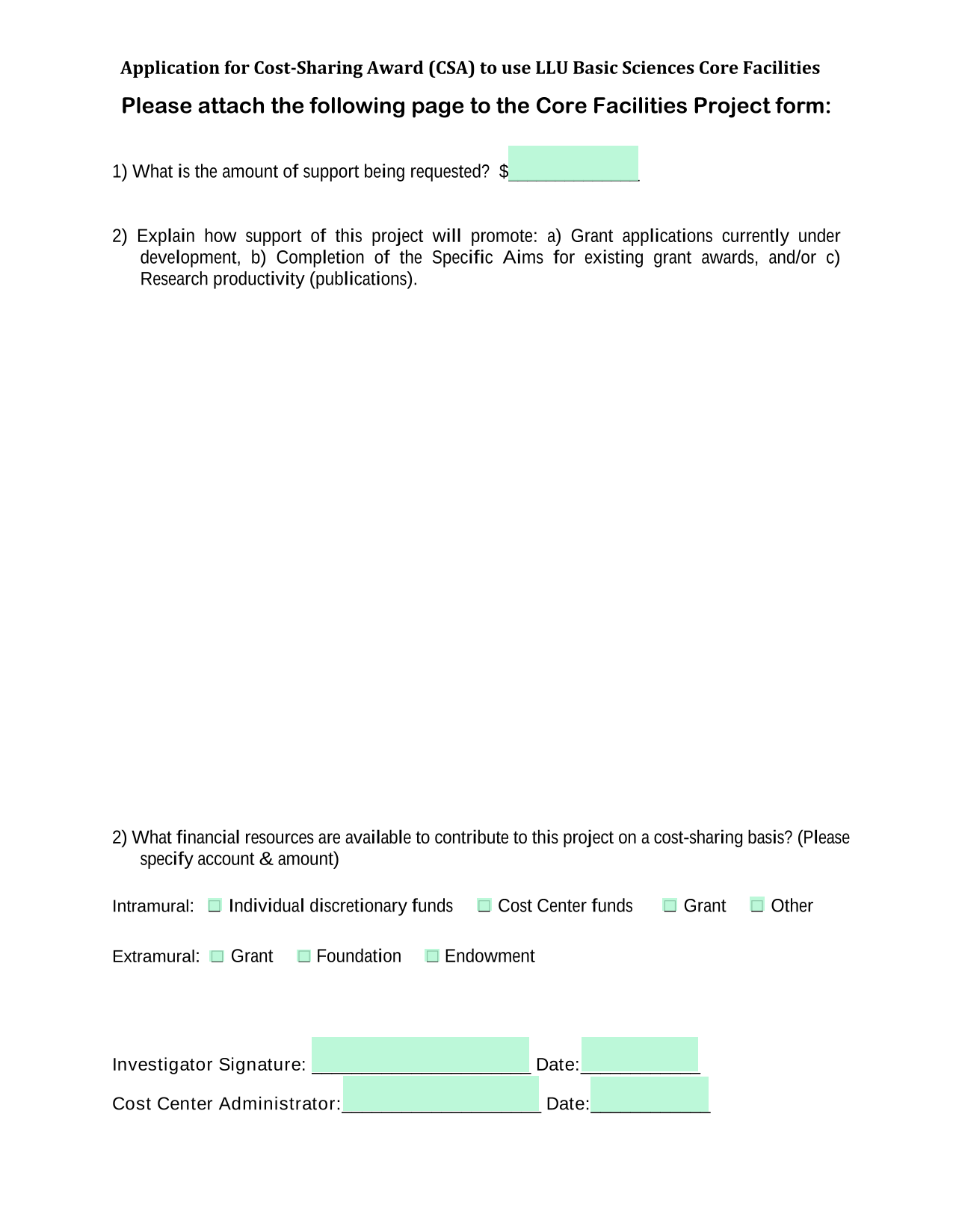 Application for Cost-Sharing Award (CSA) to use LLU Basic Sciences Core Facilities

Please attach the following page to the Core Facilities Project form:

1) What is the amount of support being requested? $______________

2) Explain how support of this project will promote: a) Grant applications currently under development, b) Completion of the Specific Aims for existing grant awards, and/or c) Research productivity (publications).

2) What financial resources are available to contribute to this project on a cost-sharing basis? (Please specify account & amount)

Intramural: ☐ Individual discretionary funds ☐ Cost Center funds ☐ Grant ☐ Other

Extramural: ☐ Grant ☐ Foundation ☐ Endowment

Investigator Signature: ______________________ Date:____________

Cost Center Administrator:____________________ Date:____________